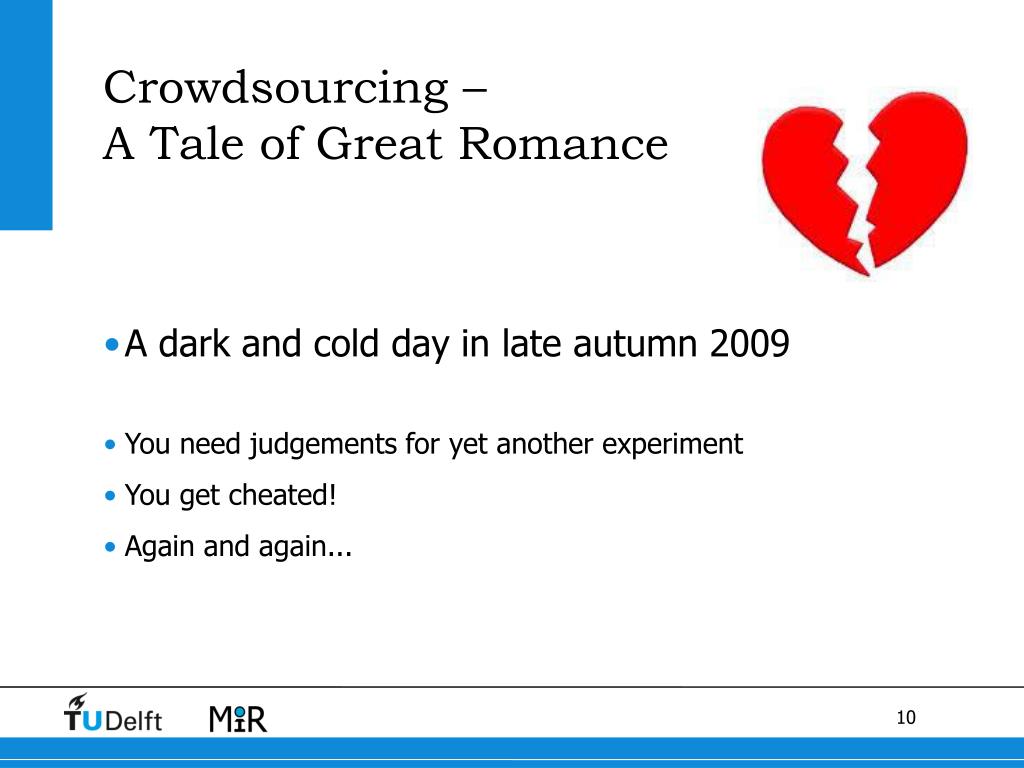 Crowdsourcing –
A Tale of Great Romance

• A dark and cold day in late autumn 2009

• You need judgements for yet another experiment

• You get cheated!

• Again and again...

TUDelft MIR

10